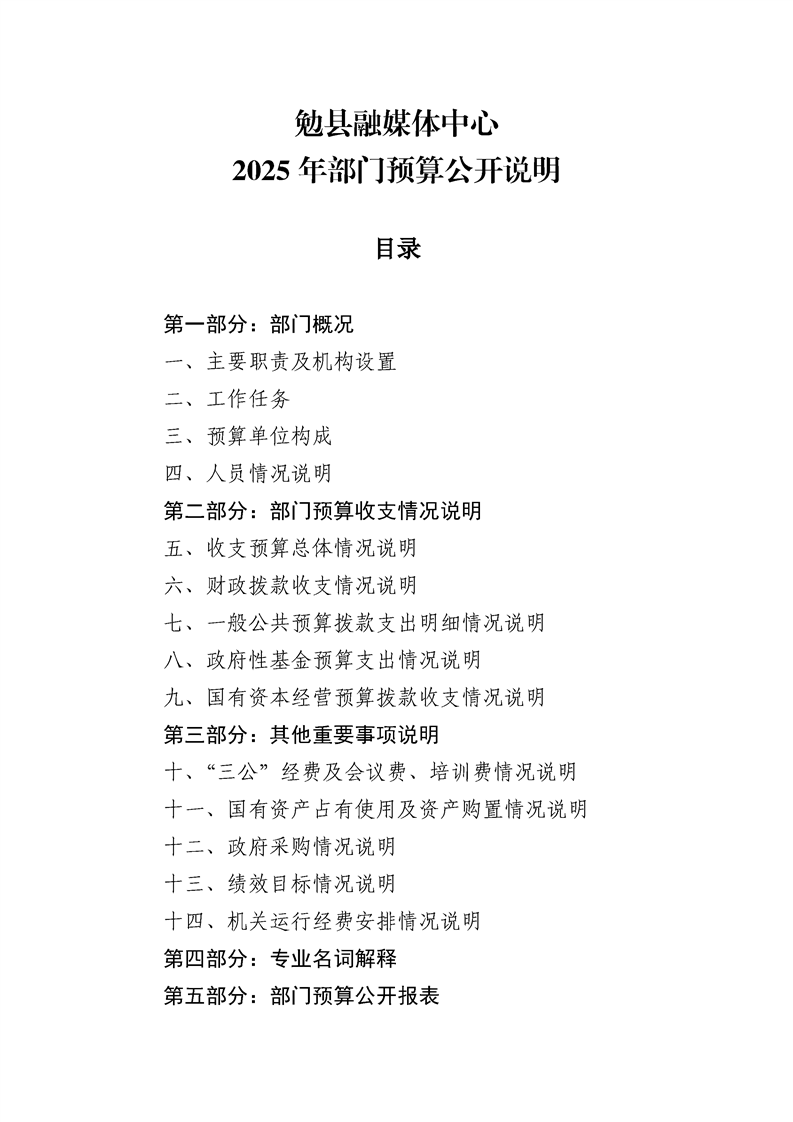 勉县融媒体中心
2025 年部门预算公开说明

目录

第一部分：部门概况
一、主要职责及机构设置
二、工作任务
三、预算单位构成
四、人员情况说明
第二部分：部门预算收支情况说明
五、收支预算总体情况说明
六、财政拨款收支情况说明
七、一般公共预算拨款支出明细情况说明
八、政府性基金预算支出情况说明
九、国有资本经营预算拨款收支情况说明
第三部分：其他重要事项说明
十、“三公”经费及会议费、培训费情况说明
十一、国有资产占有使用及资产购置情况说明
十二、政府采购情况说明
十三、绩效目标情况说明
十四、机关运行经费安排情况说明
第四部分：专业名词解释
第五部分：部门预算公开报表